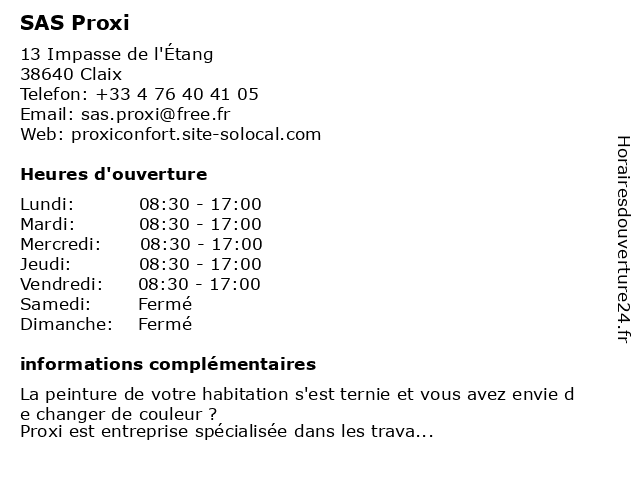 SAS Proxi

13 Impasse de l'Étang
38640 Claix
Telefon: +33 4 76 40 41 05
Email: sas.proxi@free.fr
Web: proxiconfort.site-solocal.com

Heures d'ouverture

Lundi: 08:30 - 17:00
Mardi: 08:30 - 17:00
Mercredi: 08:30 - 17:00
Jeudi: 08:30 - 17:00
Vendredi: 08:30 - 17:00
Samedi: Fermé
Dimanche: Fermé

informations complémentaires

La peinture de votre habitation s'est ternie et vous avez envie de changer de couleur ?
Proxi est entreprise spécialisée dans les trava...

Horairesdouverture24.fr